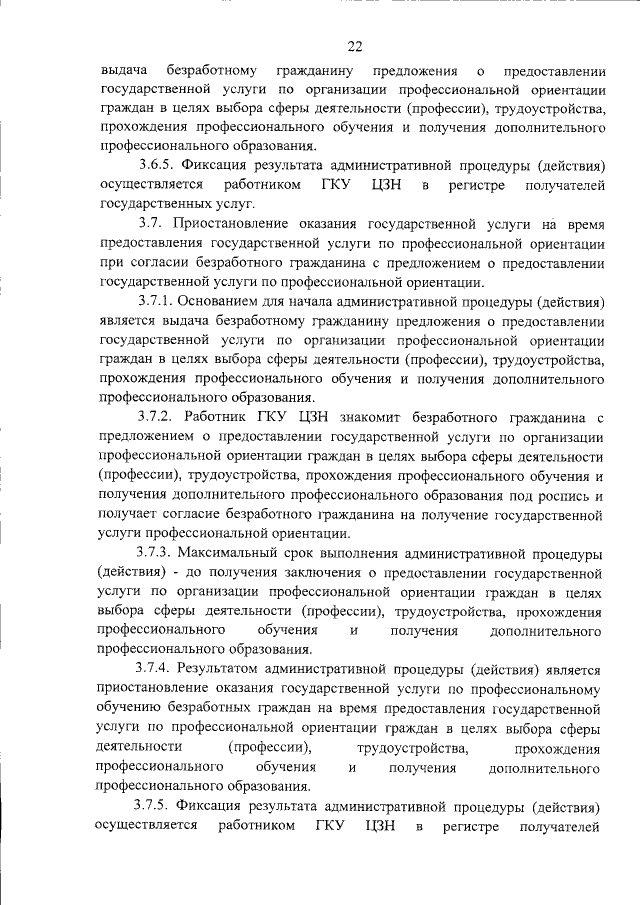 22

выдача безработному гражданину предложения о предоставлении государственной услуги по организации профессиональной ориентации граждан в целях выбора сферы деятельности (профессии), трудоустройства, прохождения профессионального обучения и получения дополнительного профессионального образования.

3.6.5. Фиксация результата административной процедуры (действия) осуществляется работником ГКУ ЦЗН в регистре получателей государственных услуг.

3.7. Приостановление оказания государственной услуги на время предоставления государственной услуги по профессиональной ориентации при согласии безработного гражданина с предложением о предоставлении государственной услуги по профессиональной ориентации.

3.7.1. Основанием для начала административной процедуры (действия) является выдача безработному гражданину предложения о предоставлении государственной услуги по организации профессиональной ориентации граждан в целях выбора сферы деятельности (профессии), трудоустройства, прохождения профессионального обучения и получения дополнительного профессионального образования.

3.7.2. Работник ГКУ ЦЗН знакомит безработного гражданина с предложением о предоставлении государственной услуги по организации профессиональной ориентации граждан в целях выбора сферы деятельности (профессии), трудоустройства, прохождения профессионального обучения и получения дополнительного профессионального образования под роспись и получает согласие безработного гражданина на получение государственной услуги профессиональной ориентации.

3.7.3. Максимальный срок выполнения административной процедуры (действия) - до получения заключения о предоставлении государственной услуги по организации профессиональной ориентации граждан в целях выбора сферы деятельности (профессии), трудоустройства, прохождения профессионального обучения и получения дополнительного профессионального образования.

3.7.4. Результатом административной процедуры (действия) является приостановление оказания государственной услуги по профессиональному обучению безработных граждан на время предоставления государственной услуги по профессиональной ориентации граждан в целях выбора сферы деятельности (профессии), трудоустройства, прохождения профессионального обучения и получения дополнительного профессионального образования.

3.7.5. Фиксация результата административной процедуры (действия) осуществляется работником ГКУ ЦЗН в регистре получателей